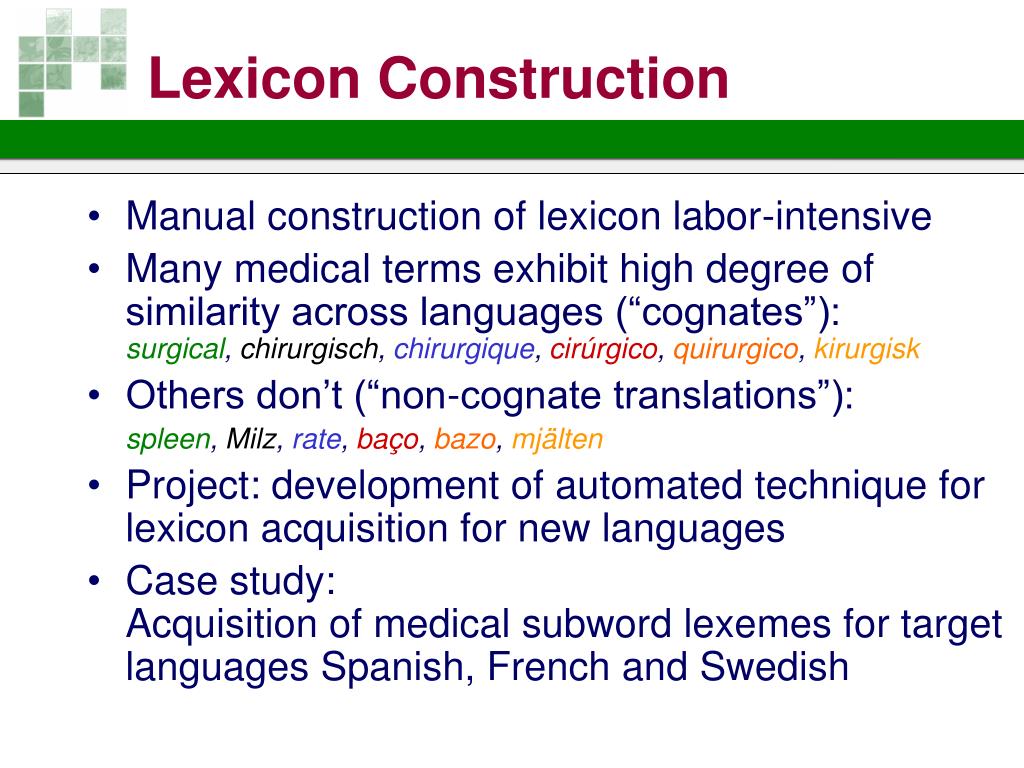 Lexicon Construction

• Manual construction of lexicon labor-intensive
• Many medical terms exhibit high degree of similarity across languages (“cognates”):
surgical, chirurgisch, chirurgique, cirúrgico, quirurgico, kirurgisk
• Others don’t (“non-cognate translations”):
spleen, Milz, rate, baço, bazo, mjälten
• Project: development of automated technique for lexicon acquisition for new languages
• Case study:
Acquisition of medical subword lexemes for target languages Spanish, French and Swedish